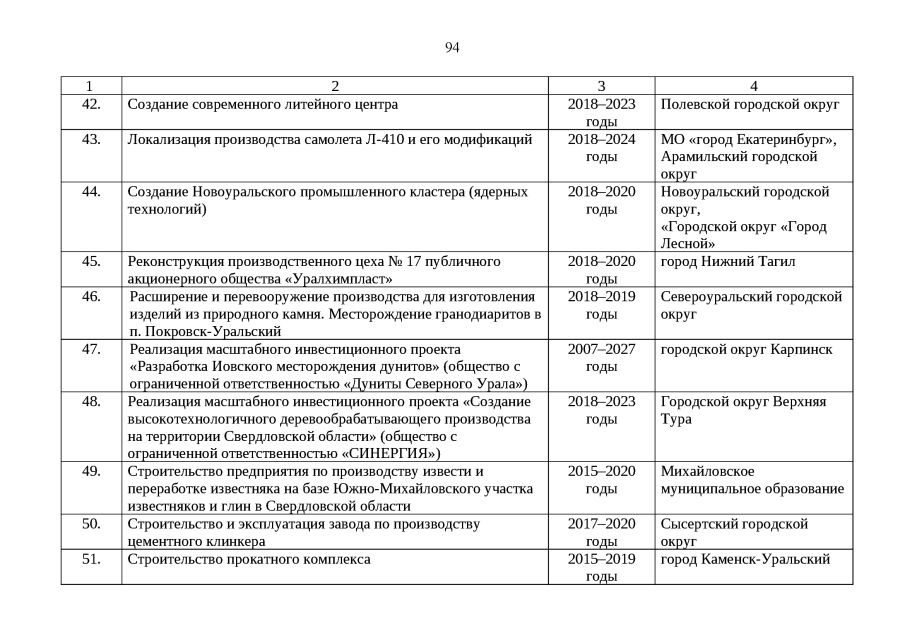 94

| 1 | 2 | 3 | 4 |
|---|---|---|---|
| 42. | Создание современного литейного центра | 2018–2023 годы | Полевской городской округ |
| 43. | Локализация производства самолета Л-410 и его модификаций | 2018–2024 годы | МО «город Екатеринбург», Арамильский городской округ |
| 44. | Создание Новоуральского промышленного кластера (ядерных технологий) | 2018–2020 годы | Новоуральский городской округ, «Городской округ «Город Лесной» |
| 45. | Реконструкция производственного цеха № 17 публичного акционерного общества «Уралхимпласт» | 2018–2020 годы | город Нижний Тагил |
| 46. | Расширение и перевооружение производства для изготовления изделий из природного камня. Месторождение гранодиаритов в п. Покровск-Уральский | 2018–2019 годы | Североуральский городской округ |
| 47. | Реализация масштабного инвестиционного проекта «Разработка Иовского месторождения дунитов» (общество с ограниченной ответственностью «Дуниты Северного Урала») | 2007–2027 годы | городской округ Карпинск |
| 48. | Реализация масштабного инвестиционного проекта «Создание высокотехнологичного деревообрабатывающего производства на территории Свердловской области» (общество с ограниченной ответственностью «СИНЕРГИЯ») | 2018–2023 годы | Городской округ Верхняя Тура |
| 49. | Строительство предприятия по производству извести и переработке известняка на базе Южно-Михайловского участка известняков и глин в Свердловской области | 2015–2020 годы | Михайловское муниципальное образование |
| 50. | Строительство и эксплуатация завода по производству цементного клинкера | 2017–2020 годы | Сысертский городской округ |
| 51. | Строительство прокатного комплекса | 2015–2019 годы | город Каменск-Уральский |